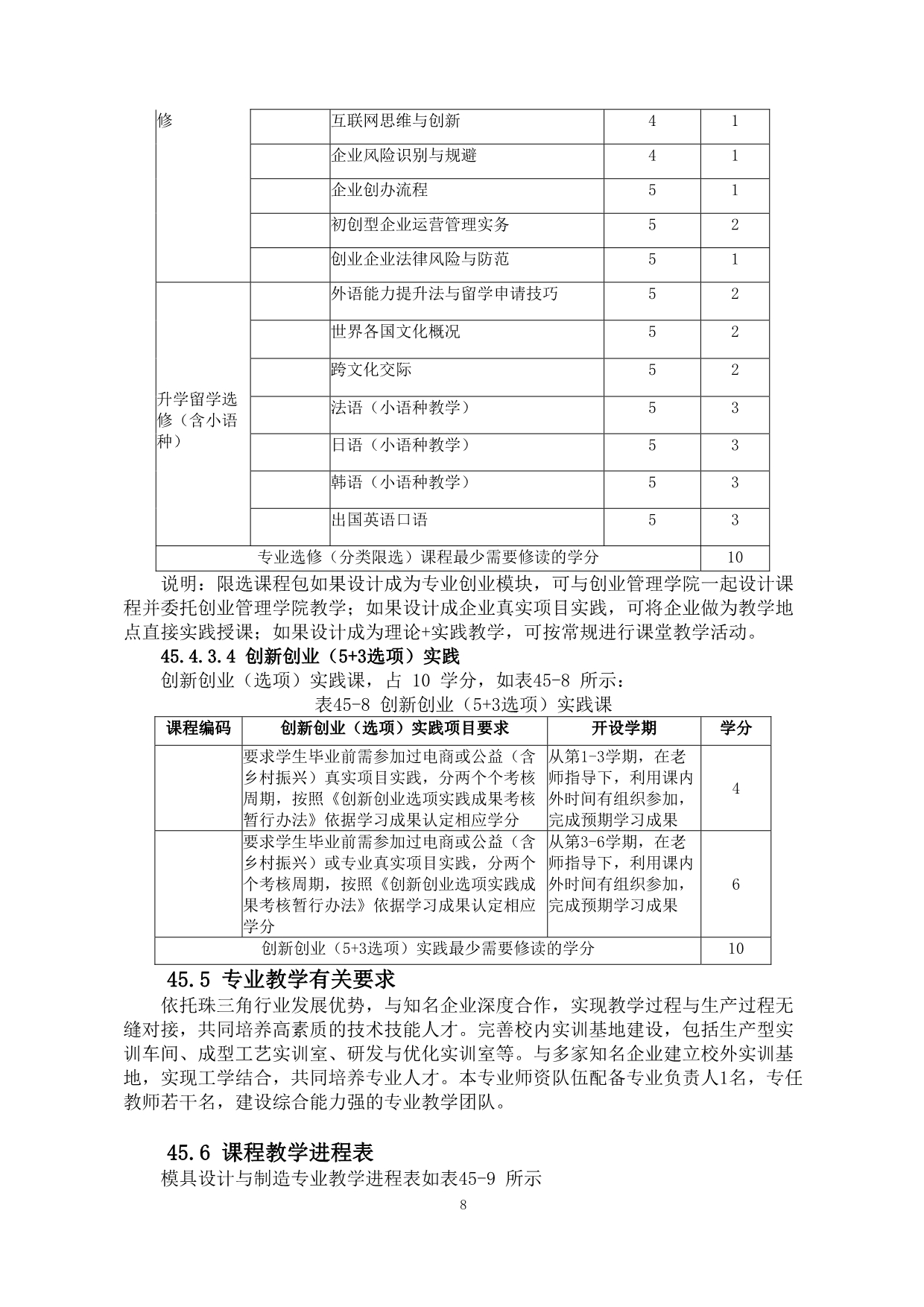 | 修 | | 互联网思维与创新 | 4 | 1 |
|---|---|---|---|---|
| | | 企业风险识别与规避 | 4 | 1 |
| | | 企业创办流程 | 5 | 1 |
| | | 初创型企业运营管理实务 | 5 | 2 |
| | | 创业企业法律风险与防范 | 5 | 1 |
| 升学留学选修（含小语种） | | 外语能力提升法与留学申请技巧 | 5 | 2 |
| | | 世界各国文化概况 | 5 | 2 |
| | | 跨文化交际 | 5 | 2 |
| | | 法语（小语种教学） | 5 | 3 |
| | | 日语（小语种教学） | 5 | 3 |
| | | 韩语（小语种教学） | 5 | 3 |
| | | 出国英语口语 | 5 | 3 |
| 专业选修（分类限选）课程最少需要修读的学分 | | | | 10 |

说明：限选课程包如果设计成为专业创业模块，可与创业管理学院一起设计课程并委托创业管理学院教学；如果设计成企业真实项目实践，可将企业做为教学地点直接实践授课；如果设计成为理论+实践教学，可按常规进行课堂教学活动。

45.4.3.4 创新创业（5+3选项）实践

创新创业（选项）实践课，占 10 学分，如表45-8 所示：

表45-8 创新创业（5+3选项）实践课

| 课程编码 | 创新创业（选项）实践项目要求 | 开设学期 | 学分 |
|---|---|---|---|
| | 要求学生毕业前需参加过电商或公益（含乡村振兴）真实项目实践，分两个个考核周期，按照《创新创业选项实践成果考核暂行办法》依据学习成果认定相应学分 | 从第1-3学期，在老师指导下，利用课内外时间有组织参加，完成预期学习成果 | 4 |
| | 要求学生毕业前需参加过电商或公益（含乡村振兴）或专业真实项目实践，分两个个考核周期，按照《创新创业选项实践成果考核暂行办法》依据学习成果认定相应学分 | 从第3-6学期，在老师指导下，利用课内外时间有组织参加，完成预期学习成果 | 6 |
| 创新创业（5+3选项）实践最少需要修读的学分 | | | 10 |

45.5 专业教学有关要求

依托珠三角行业发展优势，与知名企业深度合作，实现教学过程与生产过程无缝对接，共同培养高素质的技术技能人才。完善校内实训基地建设，包括生产型实训车间、成型工艺实训室、研发与优化实训室等。与多家知名企业建立校外实训基地，实现工学结合，共同培养专业人才。本专业师资队伍配备专业负责人1名，专任教师若干名，建设综合能力强的专业教学团队。

45.6 课程教学进程表

模具设计与制造专业教学进程表如表45-9 所示

8